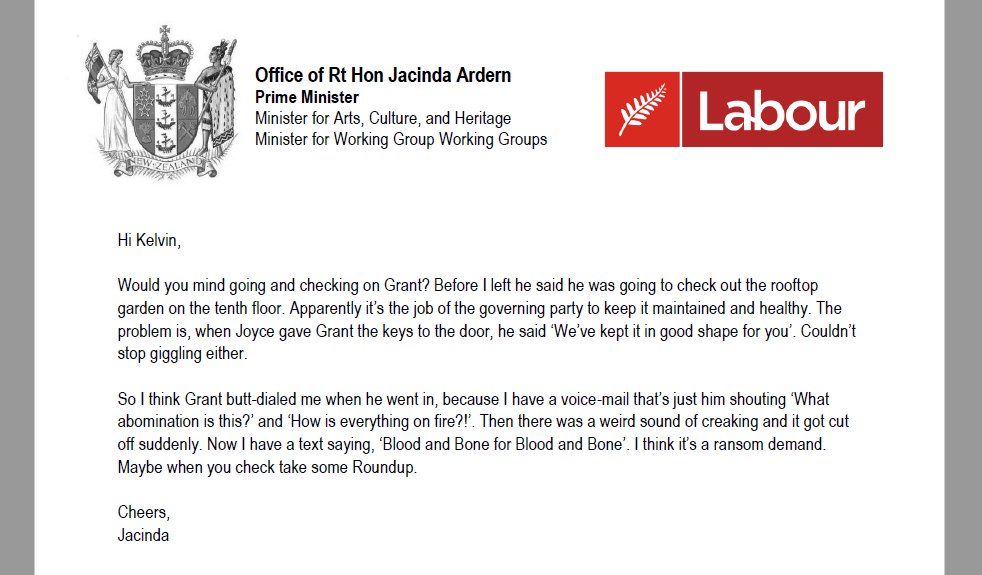 NEW ZEALAND

Office of Rt Hon Jacinda Ardern
Prime Minister
Minister for Arts, Culture, and Heritage
Minister for Working Group Working Groups

Labour

Hi Kelvin,

Would you mind going and checking on Grant? Before I left he said he was going to check out the rooftop garden on the tenth floor. Apparently it's the job of the governing party to keep it maintained and healthy. The problem is, when Joyce gave Grant the keys to the door, he said 'We've kept it in good shape for you'. Couldn't stop giggling either.

So I think Grant butt-dialed me when he went in, because I have a voice-mail that's just him shouting 'What abomination is this?' and 'How is everything on fire?!'. Then there was a weird sound of creaking and it got cut off suddenly. Now I have a text saying, 'Blood and Bone for Blood and Bone'. I think it's a ransom demand. Maybe when you check take some Roundup.

Cheers,
Jacinda